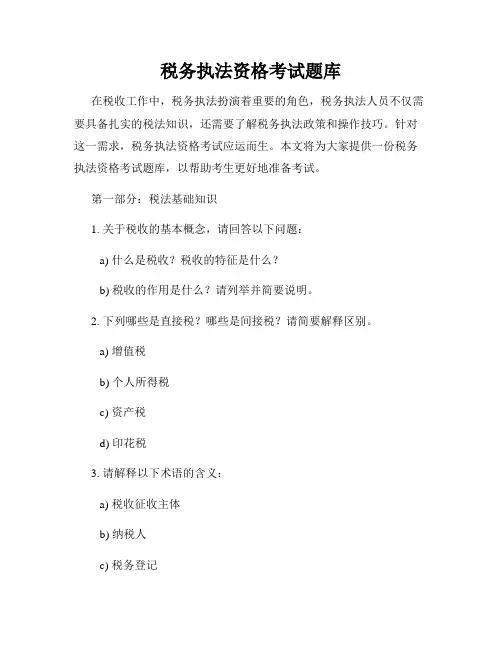 税务执法资格考试题库

在税收工作中，税务执法扮演着重要的角色，税务执法人员不仅需要具备扎实的税法知识，还需要了解税务执法政策和操作技巧。针对这一需求，税务执法资格考试应运而生。本文将为大家提供一份税务执法资格考试题库，以帮助考生更好地准备考试。

第一部分：税法基础知识

1. 关于税收的基本概念，请回答以下问题：

a) 什么是税收？税收的特征是什么？

b) 税收的作用是什么？请列举并简要说明。

2. 下列哪些是直接税？哪些是间接税？请简要解释区别。

a) 增值税

b) 个人所得税

c) 资产税

d) 印花税

3. 请解释以下术语的含义：

a) 税收征收主体

b) 纳税人

c) 税务登记